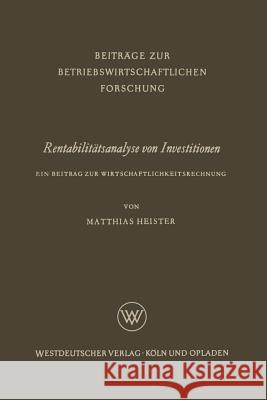 BEITRÄGE ZUR BETRIEBSWIRTSCHAFTLICHEN FORSCHUNG

Rentabilitätsanalyse von Investitionen

EIN BEITRAG ZUR WIRTSCHAFTLICHKEITSRECHNUNG

VON

MATTHIAS HEISTER

WV

WESTDEUTSCHER VERLAG · KÖLN UND OPLADEN

Kraina Książek